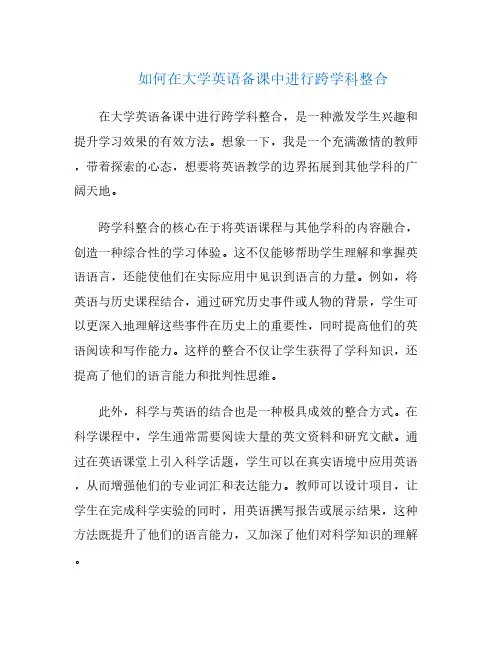 如何在大学英语备课中进行跨学科整合

在大学英语备课中进行跨学科整合，是一种激发学生兴趣和提升学习效果的有效方法。想象一下，我是一个充满激情的教师，带着探索的心态，想要将英语教学的边界拓展到其他学科的广阔天地。

跨学科整合的核心在于将英语课程与其他学科的内容融合，创造一种综合性的学习体验。这不仅能够帮助学生理解和掌握英语语言，还能使他们在实际应用中见识到语言的力量。例如，将英语与历史课程结合，通过研究历史事件或人物的背景，学生可以更深入地理解这些事件在历史上的重要性，同时提高他们的英语阅读和写作能力。这样的整合不仅让学生获得了学科知识，还提高了他们的语言能力和批判性思维。

此外，科学与英语的结合也是一种极具成效的整合方式。在科学课程中，学生通常需要阅读大量的英文资料和研究文献。通过在英语课堂上引入科学话题，学生可以在真实语境中应用英语，从而增强他们的专业词汇和表达能力。教师可以设计项目，让学生在完成科学实验的同时，用英语撰写报告或展示结果，这种方法既提升了他们的语言能力，又加深了他们对科学知识的理解。